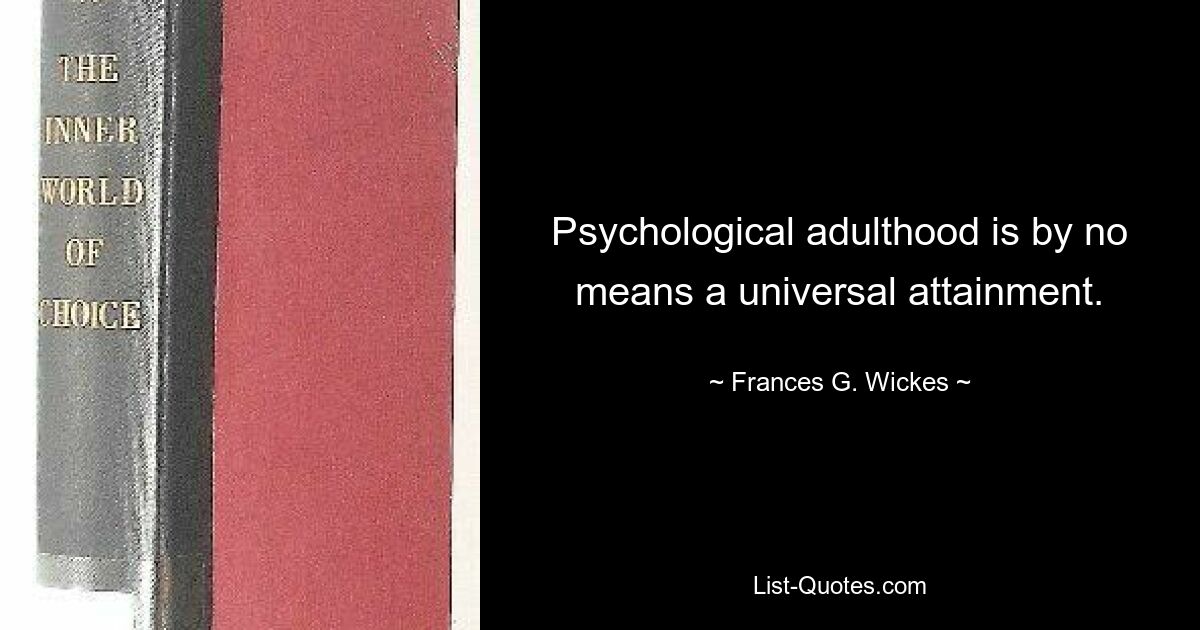 THE
INNER
WORLD
OF
CHOICE

Psychological adulthood is by no means a universal attainment.

~ Frances G. Wickes ~

List-Quotes.com